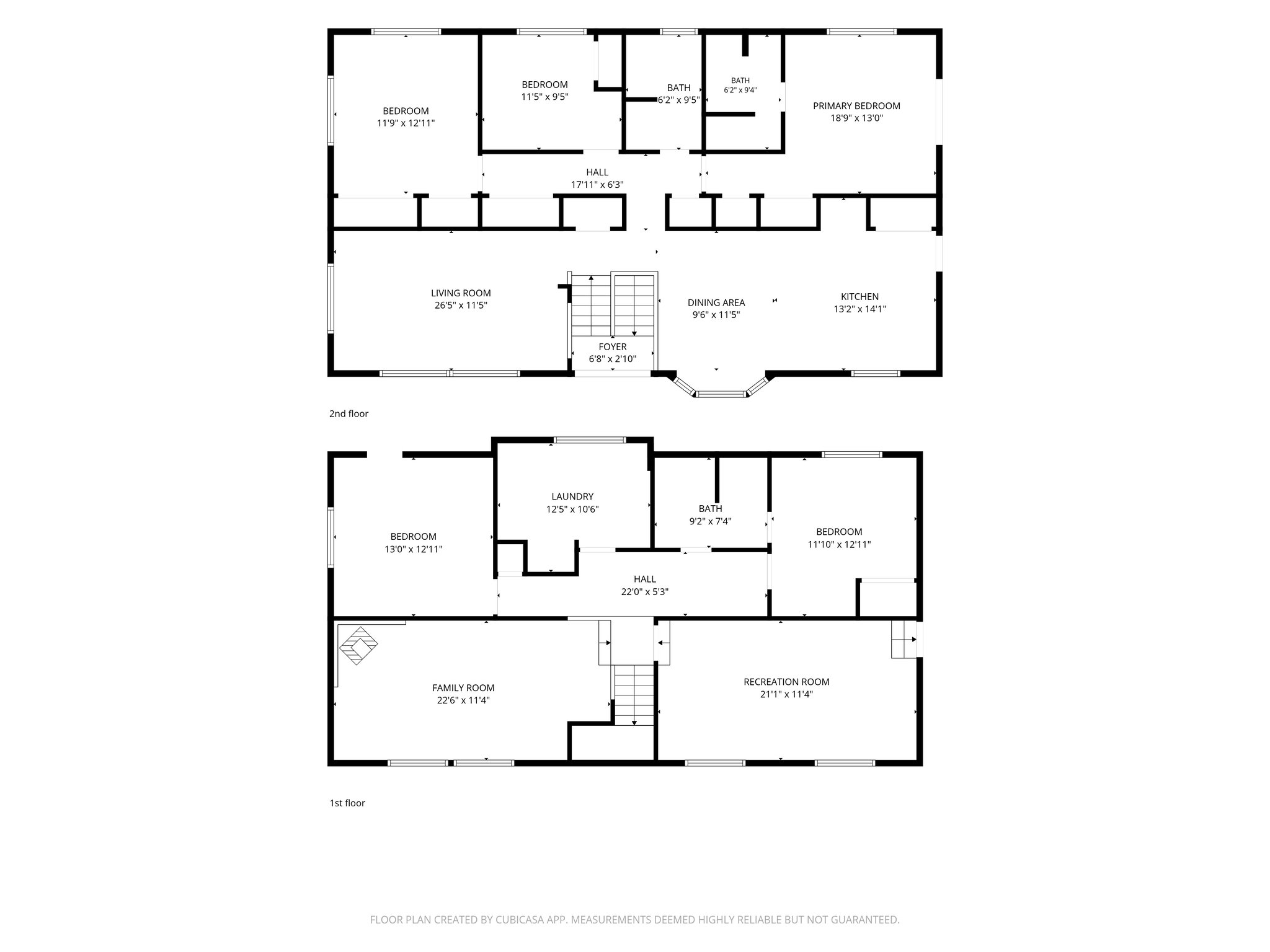 BEDROOM
11'9" x 12'11"

BEDROOM
11'5" x 9'5"

BATH
6'2" x 9'5"

BATH
6'2" x 9'4"

PRIMARY BEDROOM
18'9" x 13'0"

HALL
17'11" x 6'3"

LIVING ROOM
26'5" x 11'5"

FOYER
6'8" x 2'10"

DINING AREA
9'6" x 11'5"

KITCHEN
13'2" x 14'1"

2nd floor

BEDROOM
13'0" x 12'11"

LAUNDRY
12'5" x 10'6"

BATH
9'2" x 7'4"

BEDROOM
11'10" x 12'11"

HALL
22'0" x 5'3"

FAMILY ROOM
22'6" x 11'4"

RECREATION ROOM
21'1" x 11'4"

1st floor

FLOOR PLAN CREATED BY CUBICASA APP. MEASUREMENTS DEEMED HIGHLY RELIABLE BUT NOT GUARANTEED.